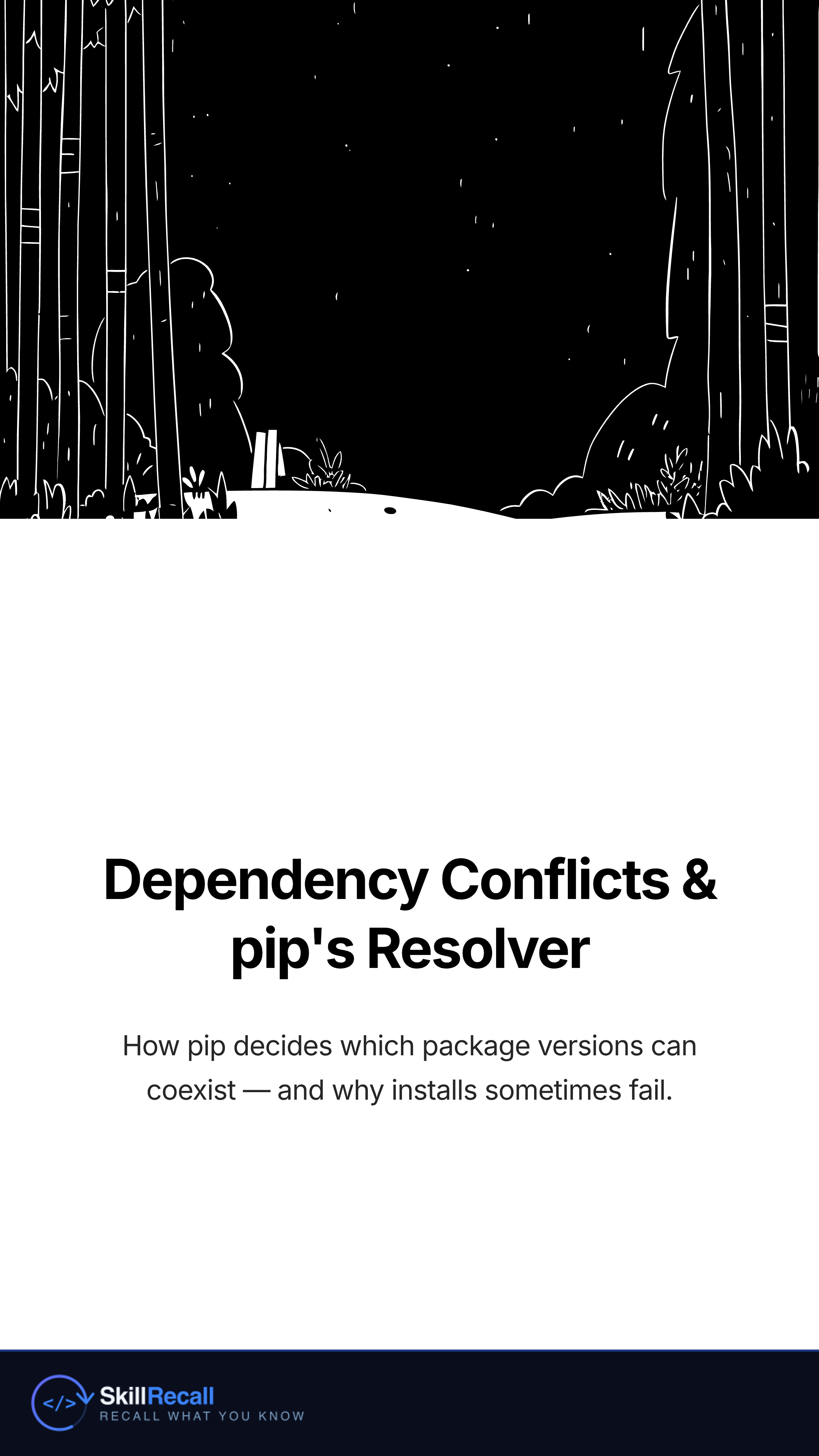 Dependency Conflicts & pip's Resolver

How pip decides which package versions can coexist — and why installs sometimes fail.

</>
SkillRecall
RECALL WHAT YOU KNOW